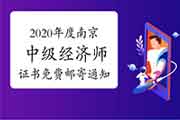 2020年度南京
中级经济师
证书免费邮寄通知